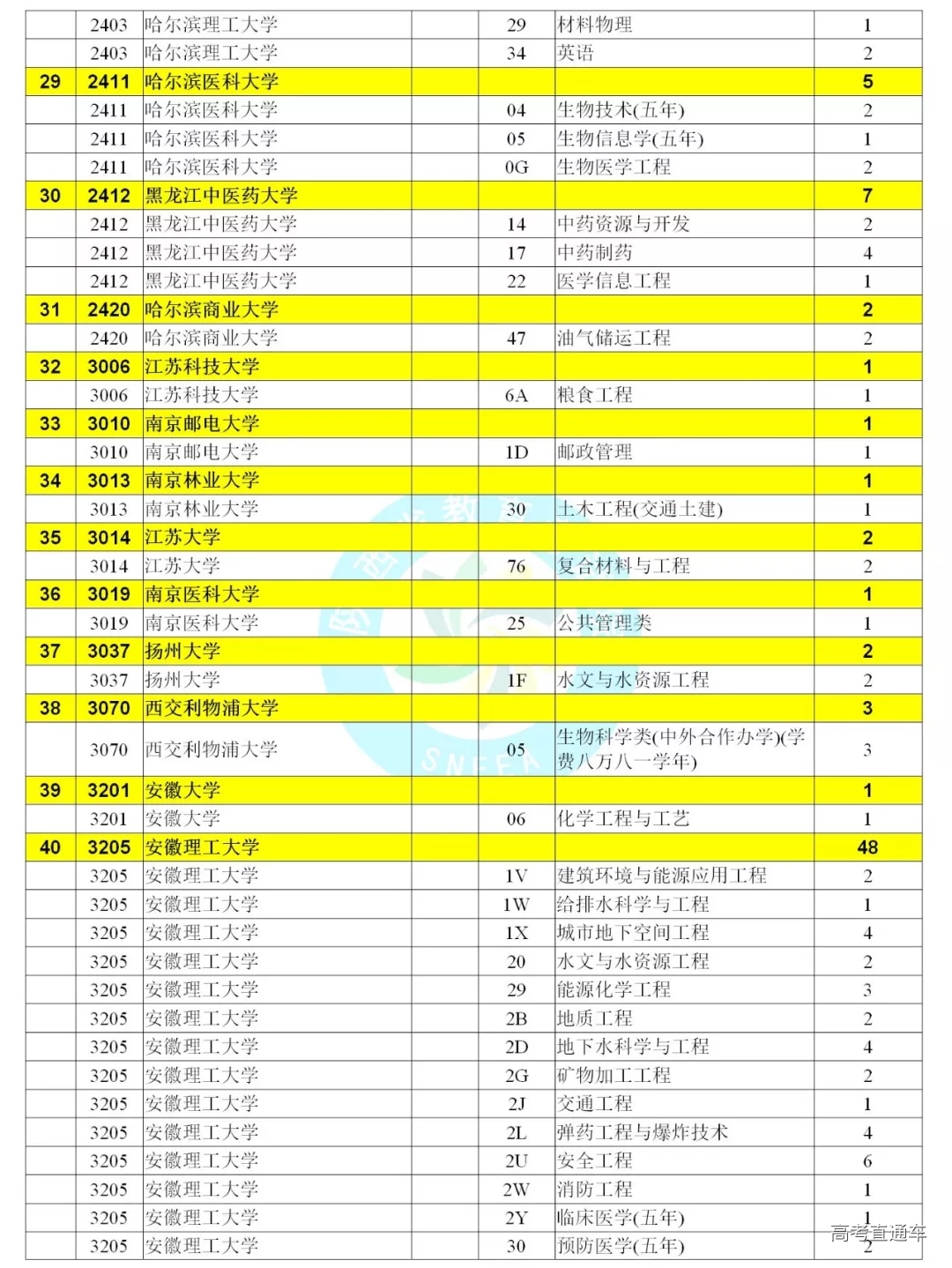 |  |  |  |  |  |  |
|---|---|---|---|---|---|
|  | 2403 | 哈尔滨理工大学 | 29 | 材料物理 | 1 |
|  | 2403 | 哈尔滨理工大学 | 34 | 英语 | 2 |
| 29 | 2411 | 哈尔滨医科大学 |  |  | 5 |
|  | 2411 | 哈尔滨医科大学 | 04 | 生物技术(五年) | 2 |
|  | 2411 | 哈尔滨医科大学 | 05 | 生物信息学(五年) | 1 |
|  | 2411 | 哈尔滨医科大学 | 0G | 生物医学工程 | 2 |
| 30 | 2412 | 黑龙江中医药大学 |  |  | 7 |
|  | 2412 | 黑龙江中医药大学 | 14 | 中药资源与开发 | 2 |
|  | 2412 | 黑龙江中医药大学 | 17 | 中药制药 | 4 |
|  | 2412 | 黑龙江中医药大学 | 22 | 医学信息工程 | 1 |
| 31 | 2420 | 哈尔滨商业大学 |  |  | 2 |
|  | 2420 | 哈尔滨商业大学 | 47 | 油气储运工程 | 2 |
| 32 | 3006 | 江苏科技大学 |  |  | 1 |
|  | 3006 | 江苏科技大学 | 6A | 粮食工程 | 1 |
| 33 | 3010 | 南京邮电大学 |  |  | 1 |
|  | 3010 | 南京邮电大学 | 1D | 邮政管理 | 1 |
| 34 | 3013 | 南京林业大学 |  |  | 1 |
|  | 3013 | 南京林业大学 | 30 | 土木工程(交通土建) | 1 |
| 35 | 3014 | 江苏大学 |  |  | 2 |
|  | 3014 | 江苏大学 | 76 | 复合材料与工程 | 2 |
| 36 | 3019 | 南京医科大学 |  |  | 1 |
|  | 3019 | 南京医科大学 | 25 | 公共管理类 | 1 |
| 37 | 3037 | 扬州大学 |  |  | 2 |
|  | 3037 | 扬州大学 | 1F | 水文与水资源工程 | 2 |
| 38 | 3070 | 西交利物浦大学 |  |  | 3 |
|  | 3070 | 西交利物浦大学 | 05 | 生物科学类(中外合作办学)(学费八万八一学年) | 3 |
| 39 | 3201 | 安徽大学 |  |  | 1 |
|  | 3201 | 安徽大学 | 06 | 化学工程与工艺 | 1 |
| 40 | 3205 | 安徽理工大学 |  |  | 48 |
|  | 3205 | 安徽理工大学 | 1V | 建筑环境与能源应用工程 | 2 |
|  | 3205 | 安徽理工大学 | 1W | 给排水科学与工程 | 1 |
|  | 3205 | 安徽理工大学 | 1X | 城市地下空间工程 | 4 |
|  | 3205 | 安徽理工大学 | 20 | 水文与水资源工程 | 2 |
|  | 3205 | 安徽理工大学 | 29 | 能源化学工程 | 3 |
|  | 3205 | 安徽理工大学 | 2B | 地质工程 | 2 |
|  | 3205 | 安徽理工大学 | 2D | 地下水科学与工程 | 4 |
|  | 3205 | 安徽理工大学 | 2G | 矿物加工工程 | 2 |
|  | 3205 | 安徽理工大学 | 2J | 交通工程 | 1 |
|  | 3205 | 安徽理工大学 | 2L | 弹药工程与爆炸技术 | 4 |
|  | 3205 | 安徽理工大学 | 2U | 安全工程 | 6 |
|  | 3205 | 安徽理工大学 | 2W | 消防工程 | 1 |
|  | 3205 | 安徽理工大学 | 2Y | 临床医学(五年) | 1 |
|  | 3205 | 安徽理工大学 | 30 | 预防医学(五年) | 2 |

SNEEA

高考直通车